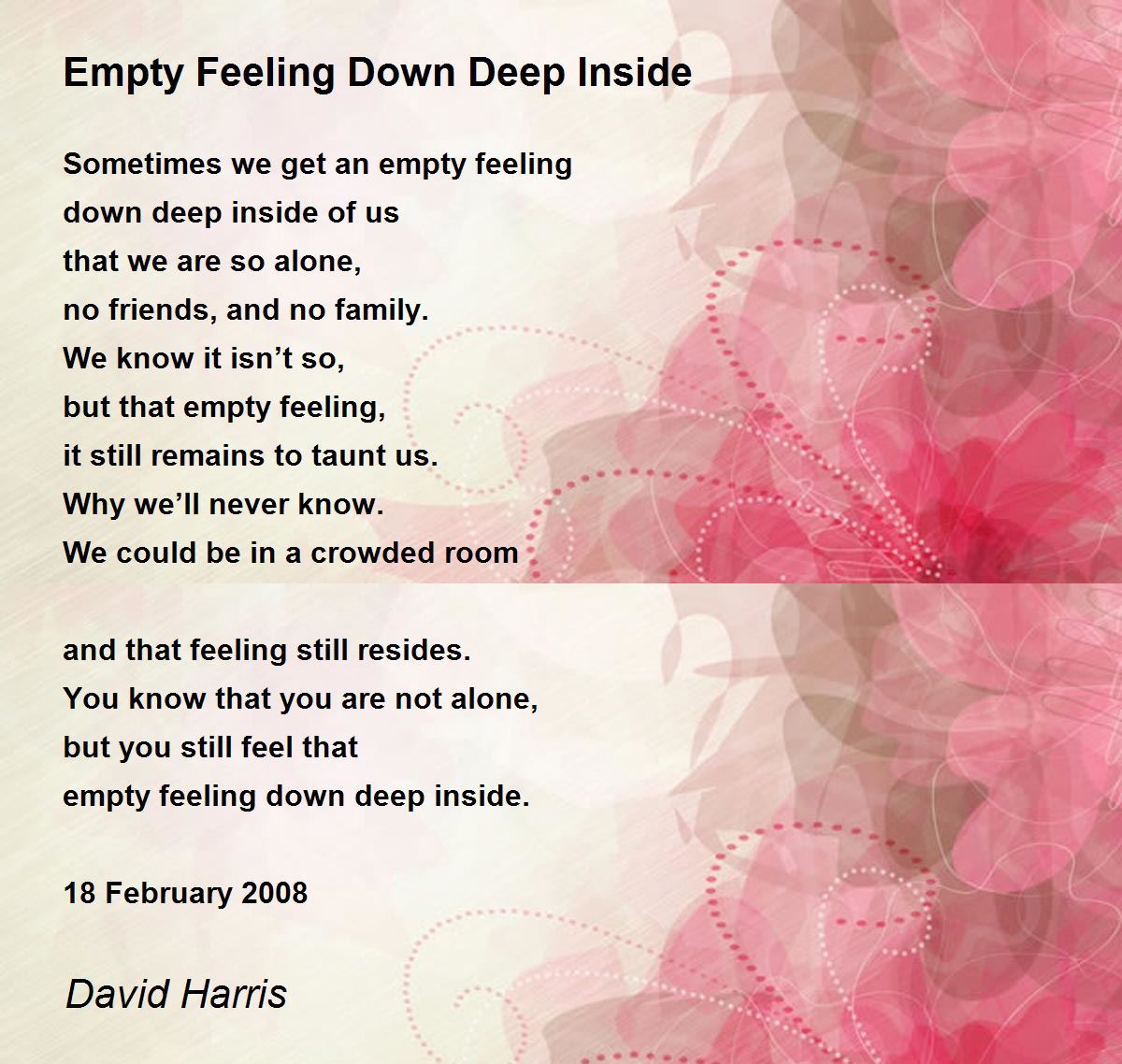 Empty Feeling Down Deep Inside

Sometimes we get an empty feeling
down deep inside of us
that we are so alone,
no friends, and no family.
We know it isn't so,
but that empty feeling,
it still remains to taunt us.
Why we'll never know.
We could be in a crowded room

and that feeling still resides.
You know that you are not alone,
but you still feel that
empty feeling down deep inside.

18 February 2008

David Harris